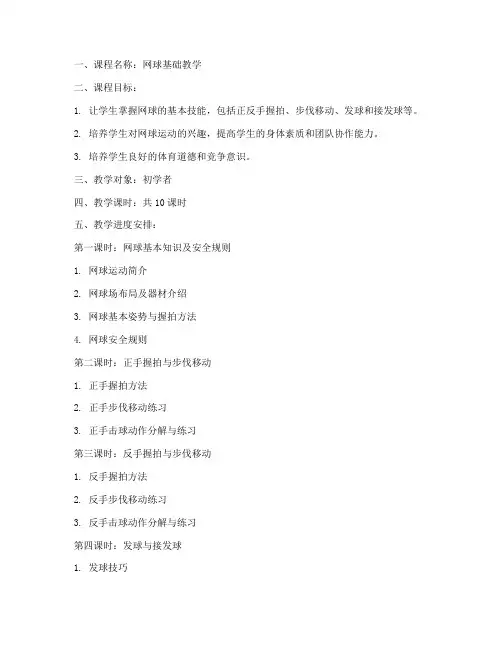 一、课程名称：网球基础教学

二、课程目标：

1. 让学生掌握网球的基本技能，包括正反手握拍、步伐移动、发球和接发球等。

2. 培养学生对网球运动的兴趣，提高学生的身体素质和团队协作能力。

3. 培养学生良好的体育道德和竞争意识。

三、教学对象：初学者

四、教学课时：共 10 课时

五、教学进度安排：

第一课时：网球基本知识及安全规则

1. 网球运动简介

2. 网球场布局及器材介绍

3. 网球基本姿势与握拍方法

4. 网球安全规则

第二课时：正手握拍与步伐移动

1. 正手握拍方法

2. 正手步伐移动练习

3. 正手击球动作分解与练习

第三课时：反手握拍与步伐移动

1. 反手握拍方法

2. 反手步伐移动练习

3. 反手击球动作分解与练习

第四课时：发球与接发球

1. 发球技巧